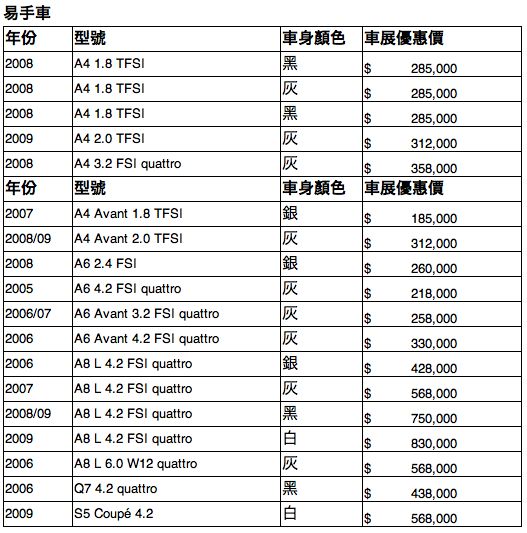 易手車

| 年份 | 型號 | 車身顏色 | 車展優惠價 |
|---|---|---|---|
| 2008 | A4 1.8 TFSI | 黑 | $ 285,000 |
| 2008 | A4 1.8 TFSI | 灰 | $ 285,000 |
| 2008 | A4 1.8 TFSI | 黑 | $ 285,000 |
| 2009 | A4 2.0 TFSI | 灰 | $ 312,000 |
| 2008 | A4 3.2 FSI quattro | 灰 | $ 358,000 |
| 年份 | 型號 | 車身顏色 | 車展優惠價 |
| 2007 | A4 Avant 1.8 TFSI | 銀 | $ 185,000 |
| 2008/09 | A4 Avant 2.0 TFSI | 灰 | $ 312,000 |
| 2008 | A6 2.4 FSI | 銀 | $ 260,000 |
| 2005 | A6 4.2 FSI quattro | 灰 | $ 218,000 |
| 2006/07 | A6 Avant 3.2 FSI quattro | 灰 | $ 258,000 |
| 2006 | A6 Avant 4.2 FSI quattro | 灰 | $ 330,000 |
| 2006 | A8 L 4.2 FSI quattro | 銀 | $ 428,000 |
| 2007 | A8 L 4.2 FSI quattro | 灰 | $ 568,000 |
| 2008/09 | A8 L 4.2 FSI quattro | 黑 | $ 750,000 |
| 2009 | A8 L 4.2 FSI quattro | 白 | $ 830,000 |
| 2006 | A8 L 6.0 W12 quattro | 灰 | $ 568,000 |
| 2006 | Q7 4.2 quattro | 黑 | $ 438,000 |
| 2009 | S5 Coupé 4.2 | 白 | $ 568,000 |